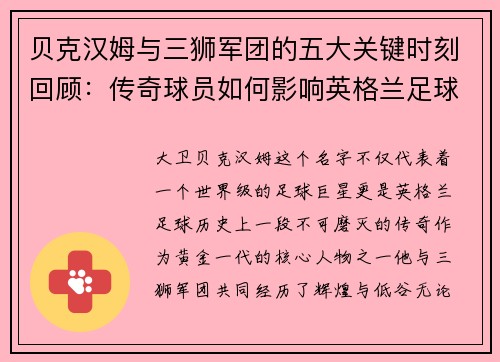 贝克汉姆与三狮军团的五大关键时刻回顾：传奇球员如何影响英格兰足球

大卫贝克汉姆这个名字不仅代表着一个世界级的足球巨星更是英格兰足球历史上一段不可磨灭的传奇作为黄金一代的核心人物之一他与三狮军团共同经历了辉煌与低谷无论